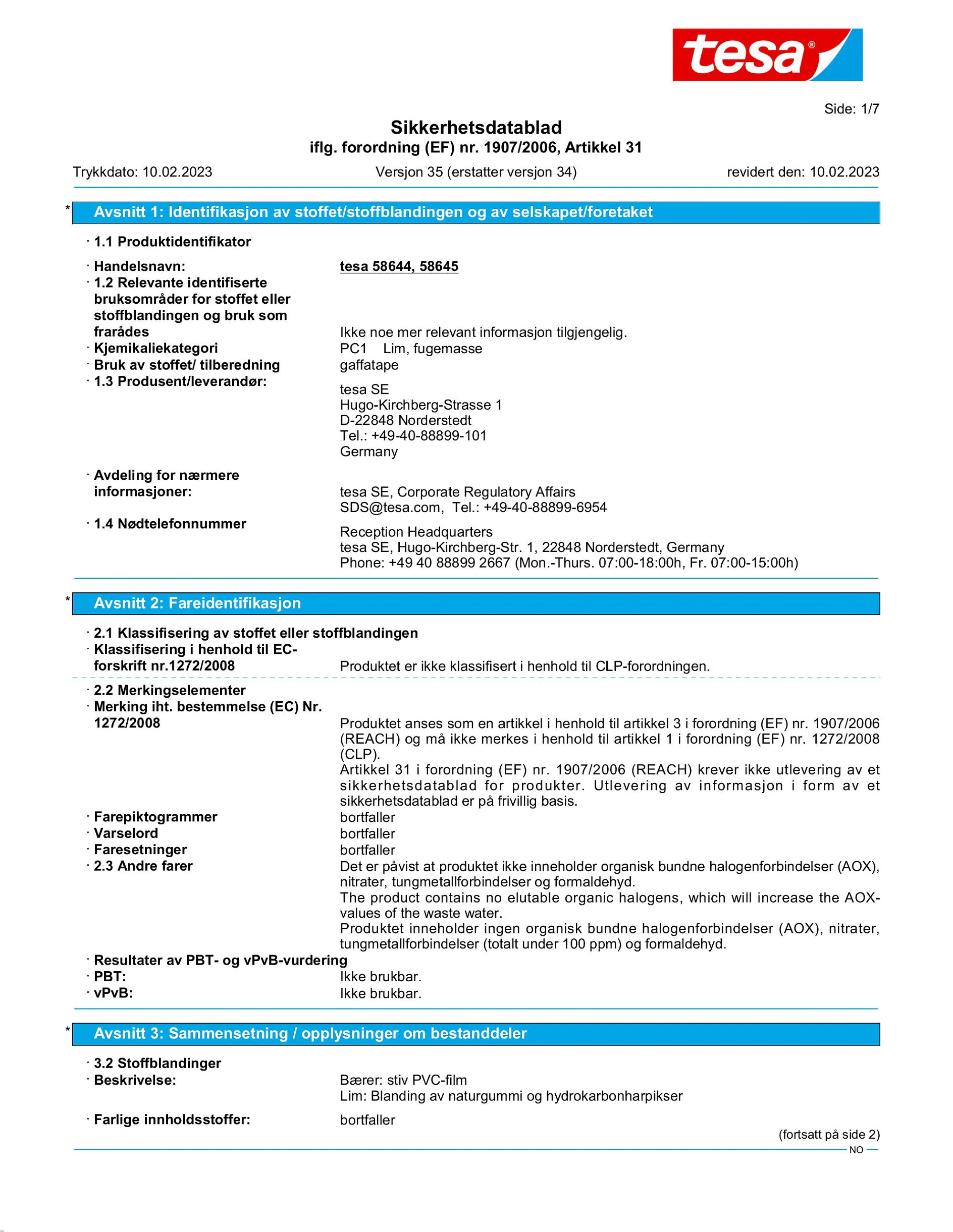 tesa®

Side: 1/7

Sikkerhetsdatablad
iflg. forordning (EF) nr. 1907/2006, Artikkel 31

Trykkdato: 10.02.2023 Versjon 35 (erstatter versjon 34) revidert den: 10.02.2023

* Avsnitt 1: Identifikasjon av stoffet/stoffblandingen og av selskapet/foretaket

· 1.1 Produktidentifikator

· Handelsnavn: tesa 58644, 58645
· 1.2 Relevante identifiserte bruksområder for stoffet eller stoffblandingen og bruk som frarådes Ikke noe mer relevant informasjon tilgjengelig.
· Kjemikaliekategori PC1 Lim, fugemasse
· Bruk av stoffet/ tilberedning gaffatape
· 1.3 Produsent/leverandør: tesa SE
Hugo-Kirchberg-Strasse 1
D-22848 Norderstedt
Tel.: +49-40-88899-101
Germany

· Avdeling for nærmere informasjoner: tesa SE, Corporate Regulatory Affairs
SDS@tesa.com, Tel.: +49-40-88899-6954
· 1.4 Nødtelefonnummer Reception Headquarters
tesa SE, Hugo-Kirchberg-Str. 1, 22848 Norderstedt, Germany
Phone: +49 40 88899 2667 (Mon.-Thurs. 07:00-18:00h, Fr. 07:00-15:00h)

* Avsnitt 2: Fareidentifikasjon

· 2.1 Klassifisering av stoffet eller stoffblandingen
· Klassifisering i henhold til EC-forskrift nr.1272/2008 Produktet er ikke klassifisert i henhold til CLP-forordningen.

· 2.2 Merkingselementer
· Merking iht. bestemmelse (EC) Nr. 1272/2008 Produktet anses som en artikkel i henhold til artikkel 3 i forordning (EF) nr. 1907/2006 (REACH) og må ikke merkes i henhold til artikkel 1 i forordning (EF) nr. 1272/2008 (CLP).
Artikkel 31 i forordning (EF) nr. 1907/2006 (REACH) krever ikke utlevering av et sikkerhetsdatablad for produkter. Utlevering av informasjon i form av et sikkerhetsdatablad er på frivillig basis.
· Farepiktogrammer bortfaller
· Varselord bortfaller
· Faresetninger bortfaller
· 2.3 Andre farer Det er påvist at produktet ikke inneholder organisk bundne halogenforbindelser (AOX), nitrater, tungmetallforbindelser og formaldehyd.
The product contains no elutable organic halogens, which will increase the AOX-values of the waste water.
Produktet inneholder ingen organisk bundne halogenforbindelser (AOX), nitrater, tungmetallforbindelser (totalt under 100 ppm) og formaldehyd.
· Resultater av PBT- og vPvB-vurdering
· PBT: Ikke brukbar.
· vPvB: Ikke brukbar.

* Avsnitt 3: Sammensetning / opplysninger om bestanddeler

· 3.2 Stoffblandinger
· Beskrivelse: Bærer: stiv PVC-film
Lim: Blanding av naturgummi og hydrokarbonharpikser

· Farlige innholdsstoffer: bortfaller

(fortsatt på side 2)
NO